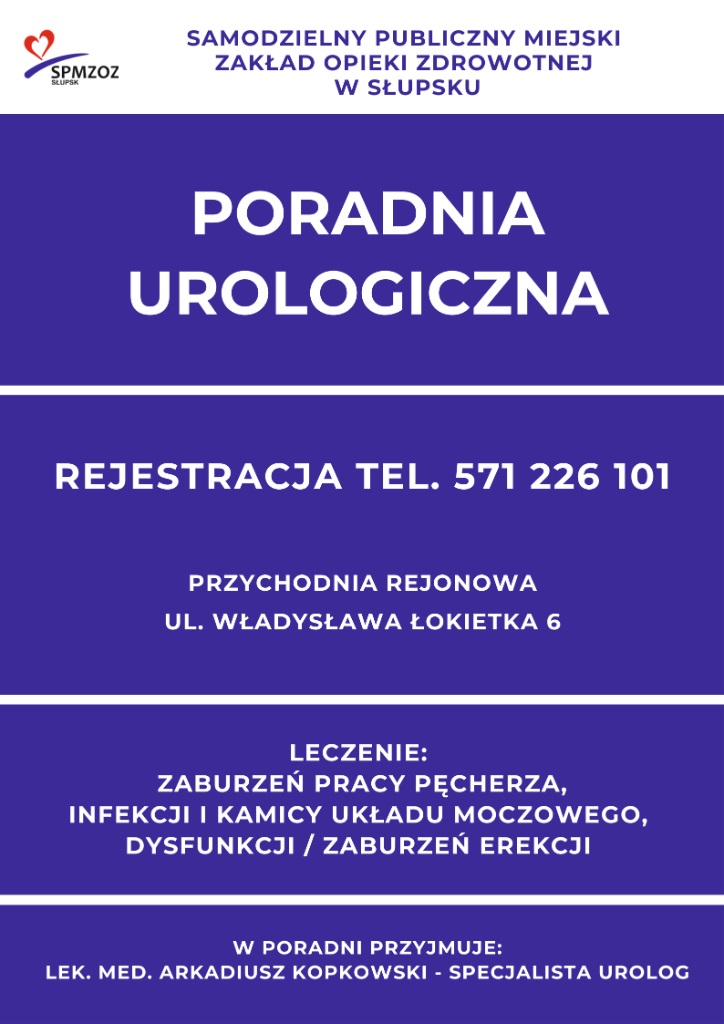 SPMZOZ
SŁUPSK

SAMODZIELNY PUBLICZNY MIEJSKI ZAKŁAD OPIEKI ZDROWOTNEJ W SŁUPSKU

PORADNIA UROLOGICZNA

REJESTRACJA TEL. 571 226 101

PRZYCHODNIA REJONOWA
UL. WŁADYSŁAWA ŁOKIETKA 6

LECZENIE:
ZABURZEŃ PRACY PĘCHERZA,
INFEKCJI I KAMICY UKŁADU MOCZOWEGO,
DYSFUNKCJI / ZABURZEŃ EREKCJI

W PORADNI PRZYJMUJE:
LEK. MED. ARKADIUSZ KOPKOWSKI - SPECJALISTA UROLOG